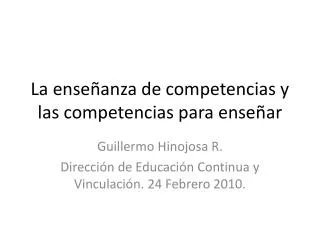 La enseñanza de competencias y las competencias para enseñar

Guillermo Hinojosa R.

Dirección de Educación Continua y Vinculación. 24 Febrero 2010.